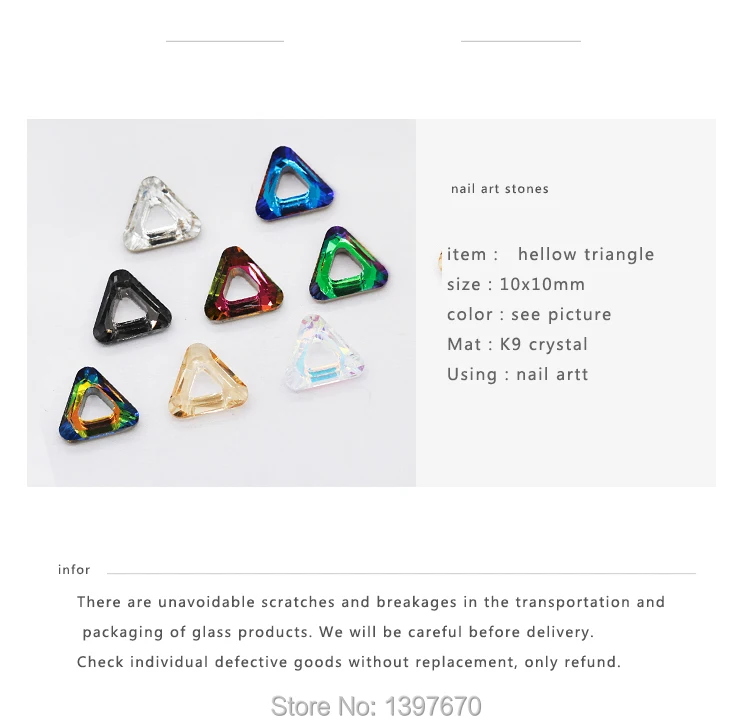 nail art stones

item : hellow triangle
size : 10x10mm
color : see picture
Mat : K9 crystal
Using : nail artt

infor

There are unavoidable scratches and breakages in the transportation and packaging of glass products. We will be careful before delivery.
Check individual defective goods without replacement, only refund.

Store No: 1397670